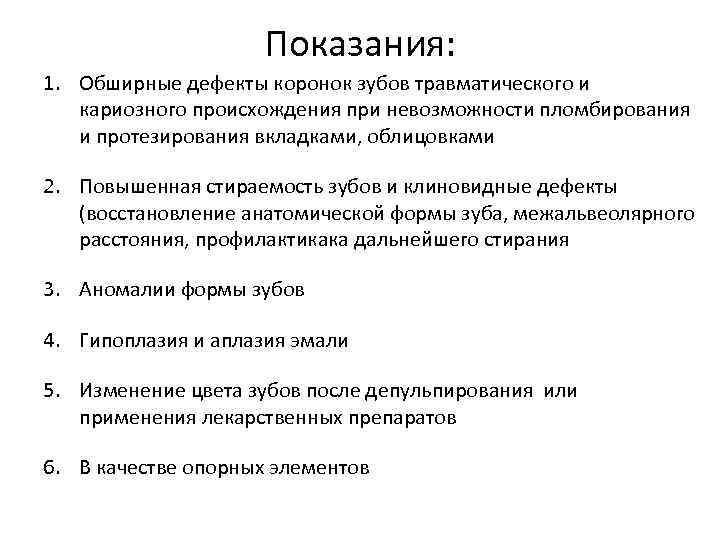 Показания:

1. Обширные дефекты коронок зубов травматического и кариозного происхождения при невозможности пломбирования и протезирования вкладками, облицовками

2. Повышенная стираемость зубов и клиновидные дефекты (восстановление анатомической формы зуба, межальвеолярного расстояния, профилактикака дальнейшего стирания

3. Аномалии формы зубов

4. Гипоплазия и аплазия эмали

5. Изменение цвета зубов после депульпирования или применения лекарственных препаратов

6. В качестве опорных элементов